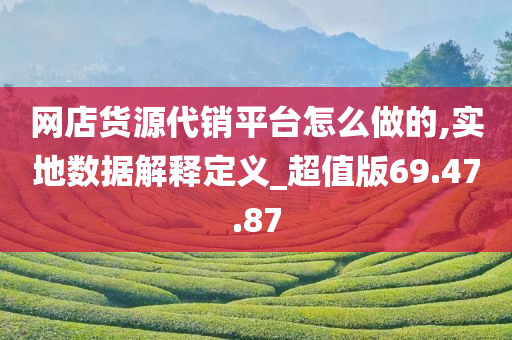 网店货源代销平台怎么做的,实地数据解释定义_超值版69.47.87